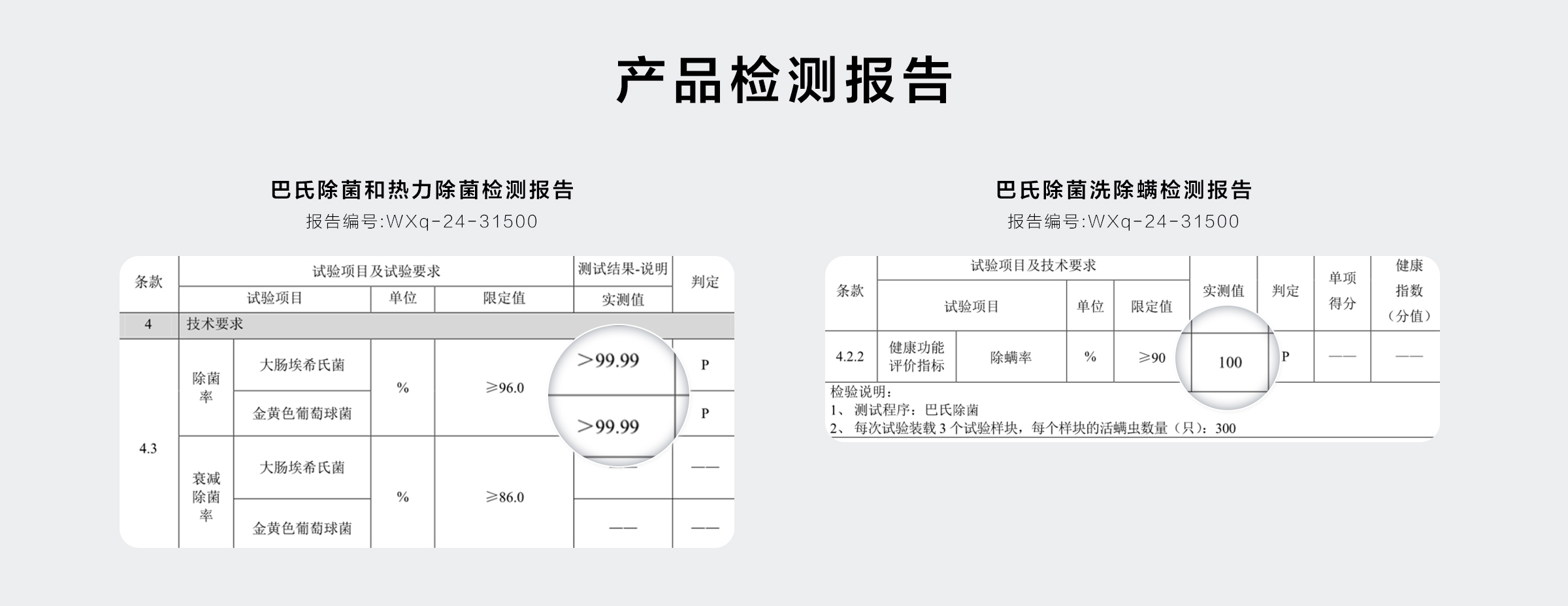 产品检测报告

巴氏除菌和热力除菌检测报告

报告编号:WXq-24-31500

| 条款 | 试验项目及试验要求 | | | | 测试结果-说明 | 判定 |
|---|---|---|---|---|---|---|
| | 试验项目 | | 单位 | 限定值 | 实测值 | |
| 4 | 技术要求 | | | | | |
| 4.3 | 除菌率 | 大肠埃希氏菌 | % | ≥96.0 | >99.99 | P |
| | | 金黄色葡萄球菌 | | | >99.99 | P |
| | 衰减除菌率 | 大肠埃希氏菌 | % | ≥86.0 | —— | —— |
| | | 金黄色葡萄球菌 | | | —— | —— |

巴氏除菌洗除螨检测报告

报告编号:WXq-24-31500

| 条款 | 试验项目及技术要求 | | | | 实测值 | 判定 | 单项得分 | 健康指数（分值） |
|---|---|---|---|---|---|---|---|---|
| | 试验项目 | | 单位 | 限定值 | | | | |
| 4.2.2 | 健康功能评价指标 | 除螨率 | % | ≥90 | 100 | P | —— | —— |

检验说明：
1、 测试程序：巴氏除菌
2、 每次试验装载 3 个试验样块，每个样块的活螨虫数量（只）：300